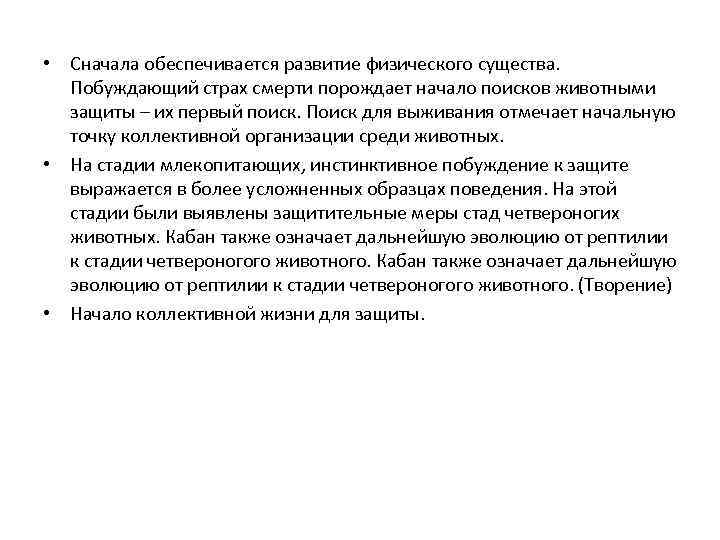 • Сначала обеспечивается развитие физического существа. Побуждающий страх смерти порождает начало поисков животными защиты – их первый поиск. Поиск для выживания отмечает начальную точку коллективной организации среди животных.

• На стадии млекопитающих, инстинктивное побуждение к защите выражается в более усложненных образцах поведения. На этой стадии были выявлены защитительные меры стад четвероногих животных. Кабан также означает дальнейшую эволюцию от рептилии к стадии четвероногого животного. Кабан также означает дальнейшую эволюцию от рептилии к стадии четвероногого животного. (Творение)

• Начало коллективной жизни для защиты.